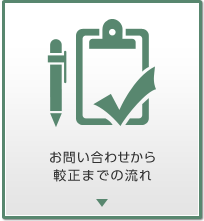 お問い合わせから
較正までの流れ